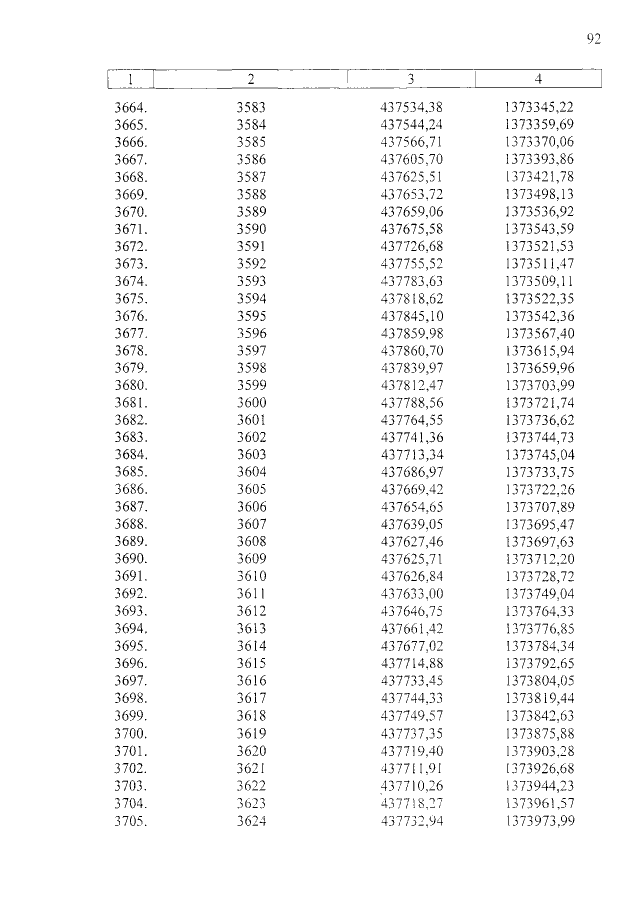 92

| 1 | 2 | 3 | 4 |
|---|---|---|---|
| 3664. | 3583 | 437534,38 | 1373345,22 |
| 3665. | 3584 | 437544,24 | 1373359,69 |
| 3666. | 3585 | 437566,71 | 1373370,06 |
| 3667. | 3586 | 437605,70 | 1373393,86 |
| 3668. | 3587 | 437625,51 | 1373421,78 |
| 3669. | 3588 | 437653,72 | 1373498,13 |
| 3670. | 3589 | 437659,06 | 1373536,92 |
| 3671. | 3590 | 437675,58 | 1373543,59 |
| 3672. | 3591 | 437726,68 | 1373521,53 |
| 3673. | 3592 | 437755,52 | 1373511,47 |
| 3674. | 3593 | 437783,63 | 1373509,11 |
| 3675. | 3594 | 437818,62 | 1373522,35 |
| 3676. | 3595 | 437845,10 | 1373542,36 |
| 3677. | 3596 | 437859,98 | 1373567,40 |
| 3678. | 3597 | 437860,70 | 1373615,94 |
| 3679. | 3598 | 437839,97 | 1373659,96 |
| 3680. | 3599 | 437812,47 | 1373703,99 |
| 3681. | 3600 | 437788,56 | 1373721,74 |
| 3682. | 3601 | 437764,55 | 1373736,62 |
| 3683. | 3602 | 437741,36 | 1373744,73 |
| 3684. | 3603 | 437713,34 | 1373745,04 |
| 3685. | 3604 | 437686,97 | 1373733,75 |
| 3686. | 3605 | 437669,42 | 1373722,26 |
| 3687. | 3606 | 437654,65 | 1373707,89 |
| 3688. | 3607 | 437639,05 | 1373695,47 |
| 3689. | 3608 | 437627,46 | 1373697,63 |
| 3690. | 3609 | 437625,71 | 1373712,20 |
| 3691. | 3610 | 437626,84 | 1373728,72 |
| 3692. | 3611 | 437633,00 | 1373749,04 |
| 3693. | 3612 | 437646,75 | 1373764,33 |
| 3694. | 3613 | 437661,42 | 1373776,85 |
| 3695. | 3614 | 437677,02 | 1373784,34 |
| 3696. | 3615 | 437714,88 | 1373792,65 |
| 3697. | 3616 | 437733,45 | 1373804,05 |
| 3698. | 3617 | 437744,33 | 1373819,44 |
| 3699. | 3618 | 437749,57 | 1373842,63 |
| 3700. | 3619 | 437737,35 | 1373875,88 |
| 3701. | 3620 | 437719,40 | 1373903,28 |
| 3702. | 3621 | 437711,91 | 1373926,68 |
| 3703. | 3622 | 437710,26 | 1373944,23 |
| 3704. | 3623 | 437718,27 | 1373961,57 |
| 3705. | 3624 | 437732,94 | 1373973,99 |